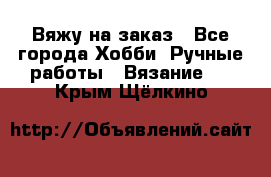 Вяжу на заказ  Все города Хобби  Ручные работы  Вязание  Крым Щёлкино

http://Объявлений.сайт